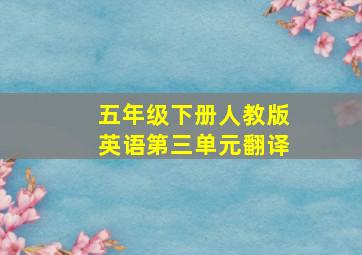 五年级下册人教版
英语第三单元翻译